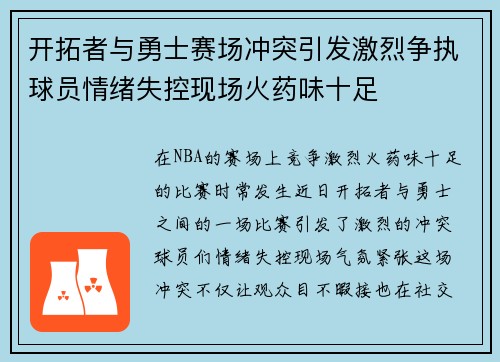 开拓者与勇士赛场冲突引发激烈争执球员情绪失控现场火药味十足

在NBA的赛场上竞争激烈火药味十足的比赛时常发生近日开拓者与勇士之间的一场比赛引发了激烈的冲突球员们情绪失控现场气氛紧张这场冲突不仅让观众目不暇接也在社交